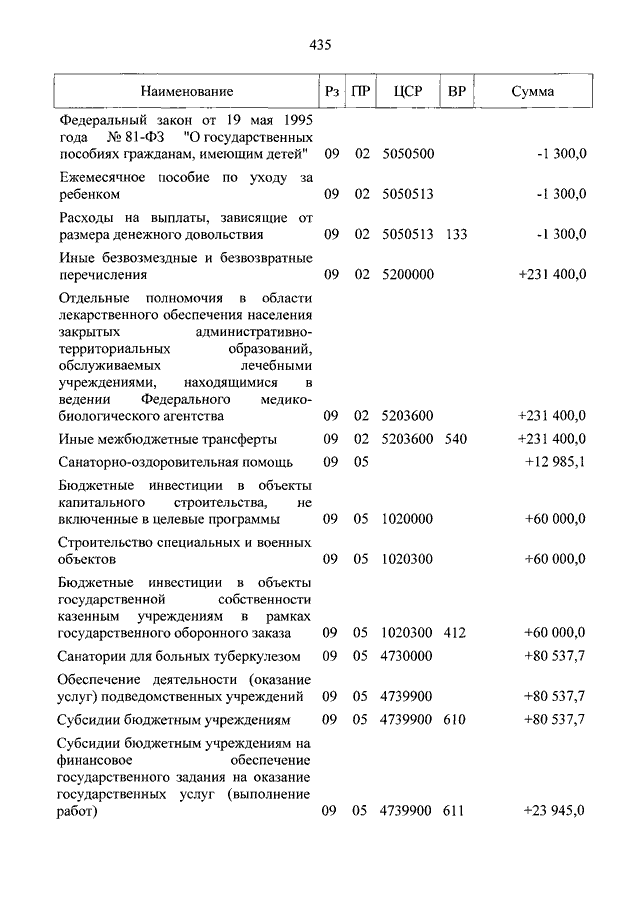 435

| Наименование | Рз | ПР | ЦСР | ВР | Сумма |
|---|---|---|---|---|---|
| Федеральный закон от 19 мая 1995 года № 81-ФЗ "О государственных пособиях гражданам, имеющим детей" | 09 | 02 | 5050500 | | -1 300,0 |
| Ежемесячное пособие по уходу за ребенком | 09 | 02 | 5050513 | | -1 300,0 |
| Расходы на выплаты, зависящие от размера денежного довольствия | 09 | 02 | 5050513 | 133 | -1 300,0 |
| Иные безвозмездные и безвозвратные перечисления | 09 | 02 | 5200000 | | +231 400,0 |
| Отдельные полномочия в области лекарственного обеспечения населения закрытых административно-территориальных образований, обслуживаемых лечебными учреждениями, находящимися в ведении Федерального медико-биологического агентства | 09 | 02 | 5203600 | | +231 400,0 |
| Иные межбюджетные трансферты | 09 | 02 | 5203600 | 540 | +231 400,0 |
| Санаторно-оздоровительная помощь | 09 | 05 | | | +12 985,1 |
| Бюджетные инвестиции в объекты капитального строительства, не включенные в целевые программы | 09 | 05 | 1020000 | | +60 000,0 |
| Строительство специальных и военных объектов | 09 | 05 | 1020300 | | +60 000,0 |
| Бюджетные инвестиции в объекты государственной собственности казенным учреждениям в рамках государственного оборонного заказа | 09 | 05 | 1020300 | 412 | +60 000,0 |
| Санатории для больных туберкулезом | 09 | 05 | 4730000 | | +80 537,7 |
| Обеспечение деятельности (оказание услуг) подведомственных учреждений | 09 | 05 | 4739900 | | +80 537,7 |
| Субсидии бюджетным учреждениям | 09 | 05 | 4739900 | 610 | +80 537,7 |
| Субсидии бюджетным учреждениям на финансовое обеспечение государственного задания на оказание государственных услуг (выполнение работ) | 09 | 05 | 4739900 | 611 | +23 945,0 |